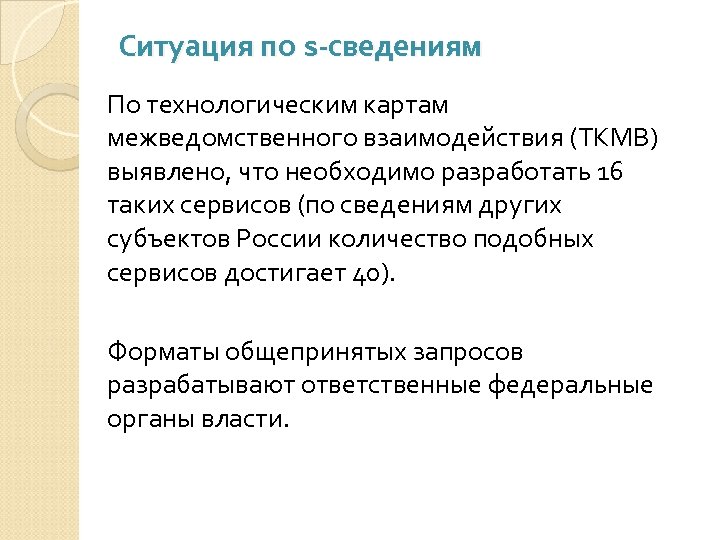 Ситуация по s-сведениям

По технологическим картам межведомственного взаимодействия (ТКМВ) выявлено, что необходимо разработать 16 таких сервисов (по сведениям других субъектов России количество подобных сервисов достигает 40).

Форматы общепринятых запросов разрабатывают ответственные федеральные органы власти.